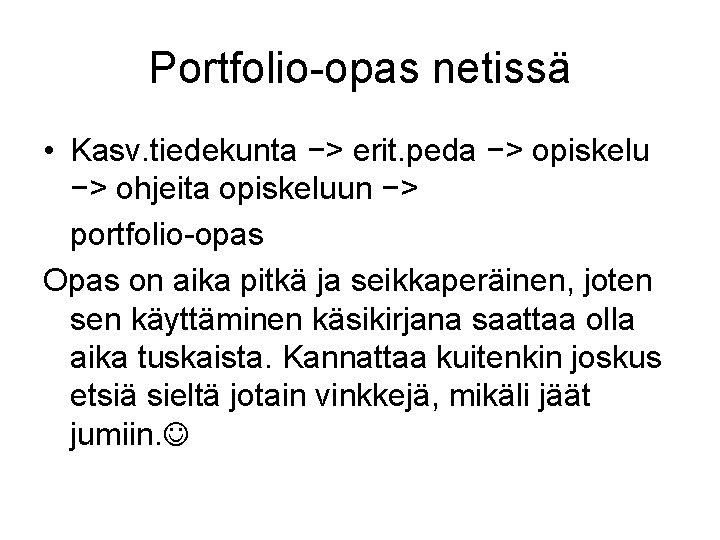 Portfolio-opas netissä

• Kasv.tiedekunta −> erit.peda −> opiskelu −> ohjeita opiskeluun −> portfolio-opas

Opas on aika pitkä ja seikkaperäinen, joten sen käyttäminen käsikirjana saattaa olla aika tuskaista. Kannattaa kuitenkin joskus etsiä sieltä jotain vinkkejä, mikäli jäät jumiin.☺